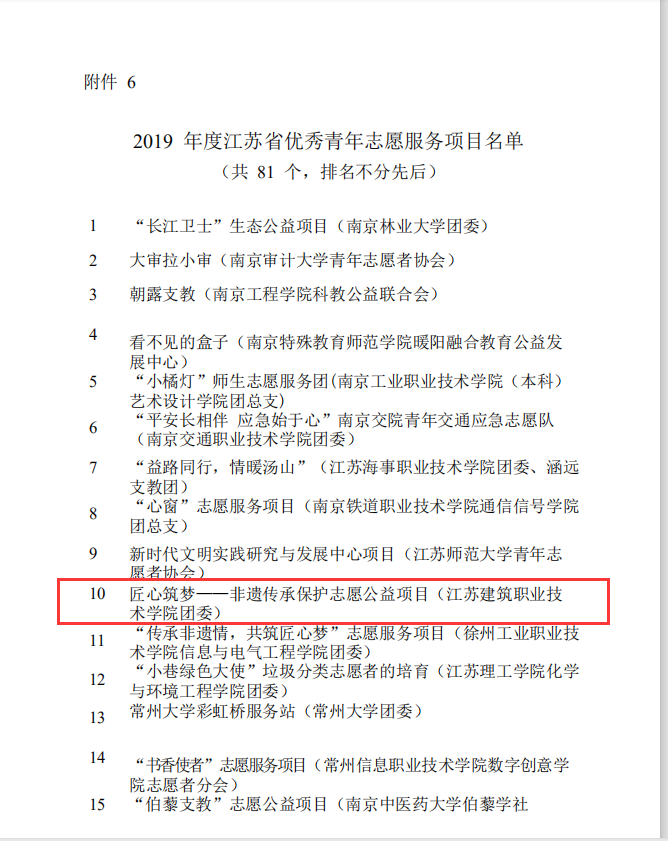 附件 6

2019 年度江苏省优秀青年志愿服务项目名单

（共 81 个，排名不分先后）

1 “长江卫士”生态公益项目（南京林业大学团委）

2 大审拉小审（南京审计大学青年志愿者协会）

3 朝露支教（南京工程学院科教公益联合会）

4 看不见的盒子（南京特殊教育师范学院暖阳融合教育公益发展中心）

5 “小橘灯”师生志愿服务团(南京工业职业技术学院（本科）艺术设计学院团总支)

6 “平安长相伴 应急始于心”南京交院青年交通应急志愿队（南京交通职业技术学院团委）

7 “益路同行，情暖汤山”（江苏海事职业技术学院团委、涵远支教团）

8 “心窗”志愿服务项目（南京铁道职业技术学院通信信号学院团总支）

9 新时代文明实践研究与发展中心项目（江苏师范大学青年志愿者协会）

10 匠心筑梦——非遗传承保护志愿公益项目（江苏建筑职业技术学院团委）

11 “传承非遗情，共筑匠心梦”志愿服务项目（徐州工业职业技术学院信息与电气工程学院团委）

12 “小巷绿色大使”垃圾分类志愿者的培育（江苏理工学院化学与环境工程学院团委）

13 常州大学彩虹桥服务站（常州大学团委）

14 “书香使者”志愿服务项目（常州信息职业技术学院数字创意学院志愿者分会）

15 “伯藜支教”志愿公益项目（南京中医药大学伯藜学社